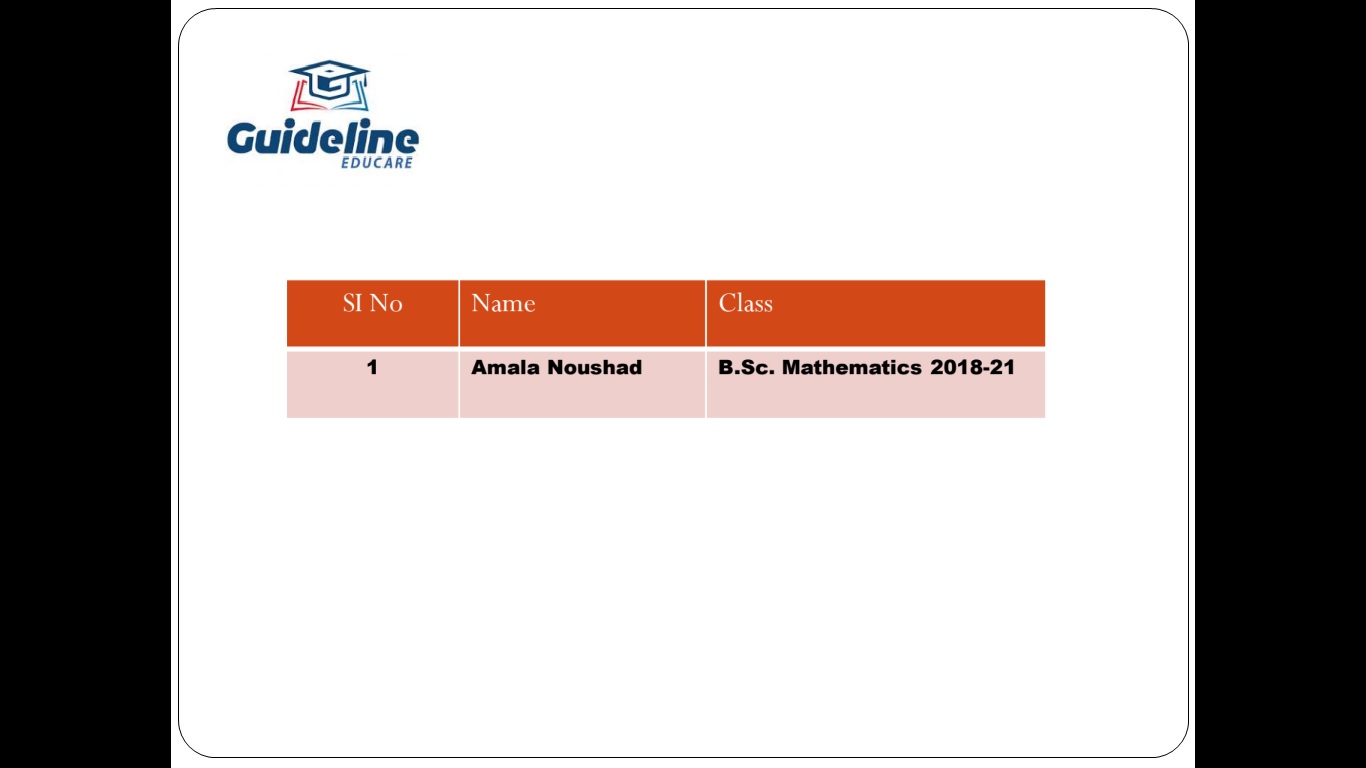 Guideline
EDUCARE

| SI No | Name | Class |
|---|---|---|
| 1 | Amala Noushad | B.Sc. Mathematics 2018-21 |